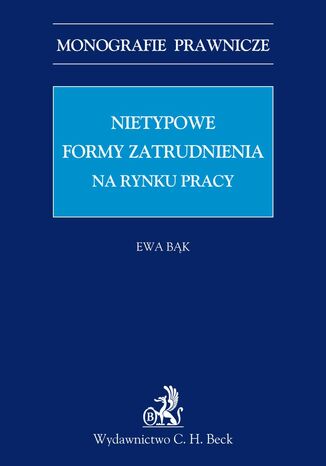 MONOGRAFIE PRAWNICZE

NIETYPOWE
FORMY ZATRUDNIENIA
NA RYNKU PRACY

EWA BĄK

B

Wydawnictwo C. H. Beck